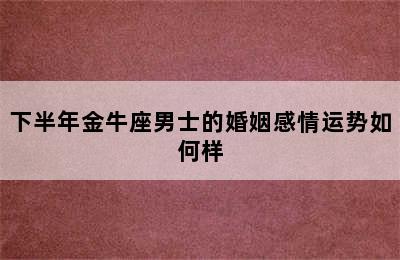 下半年金牛座男士的婚姻感情运势如何样